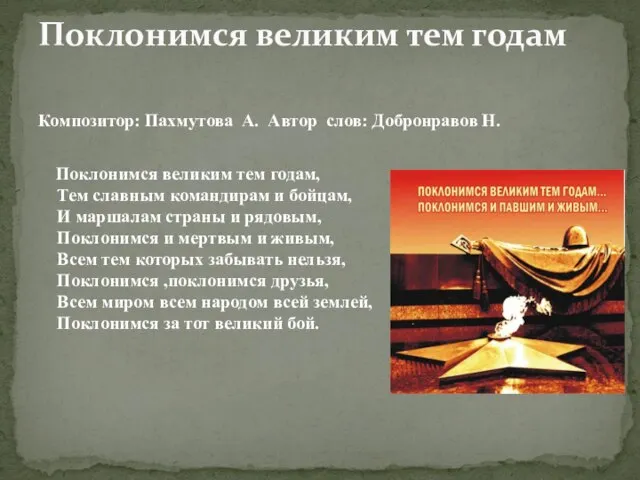 Поклонимся великим тем годам

Композитор: Пахмутова А. Автор слов: Добронравов Н.

Поклонимся великим тем годам,
Тем славным командирам и бойцам,
И маршалам страны и рядовым,
Поклонимся и мертвым и живым,
Всем тем которых забывать нельзя,
Поклонимся ,поклонимся друзья,
Всем миром всем народом всей землей,
Поклонимся за тот великий бой.

ПОКЛОНИМСЯ ВЕЛИКИМ ТЕМ ГОДАМ...
ПОКЛОНИМСЯ И ПАВШИМ И ЖИВЫМ...